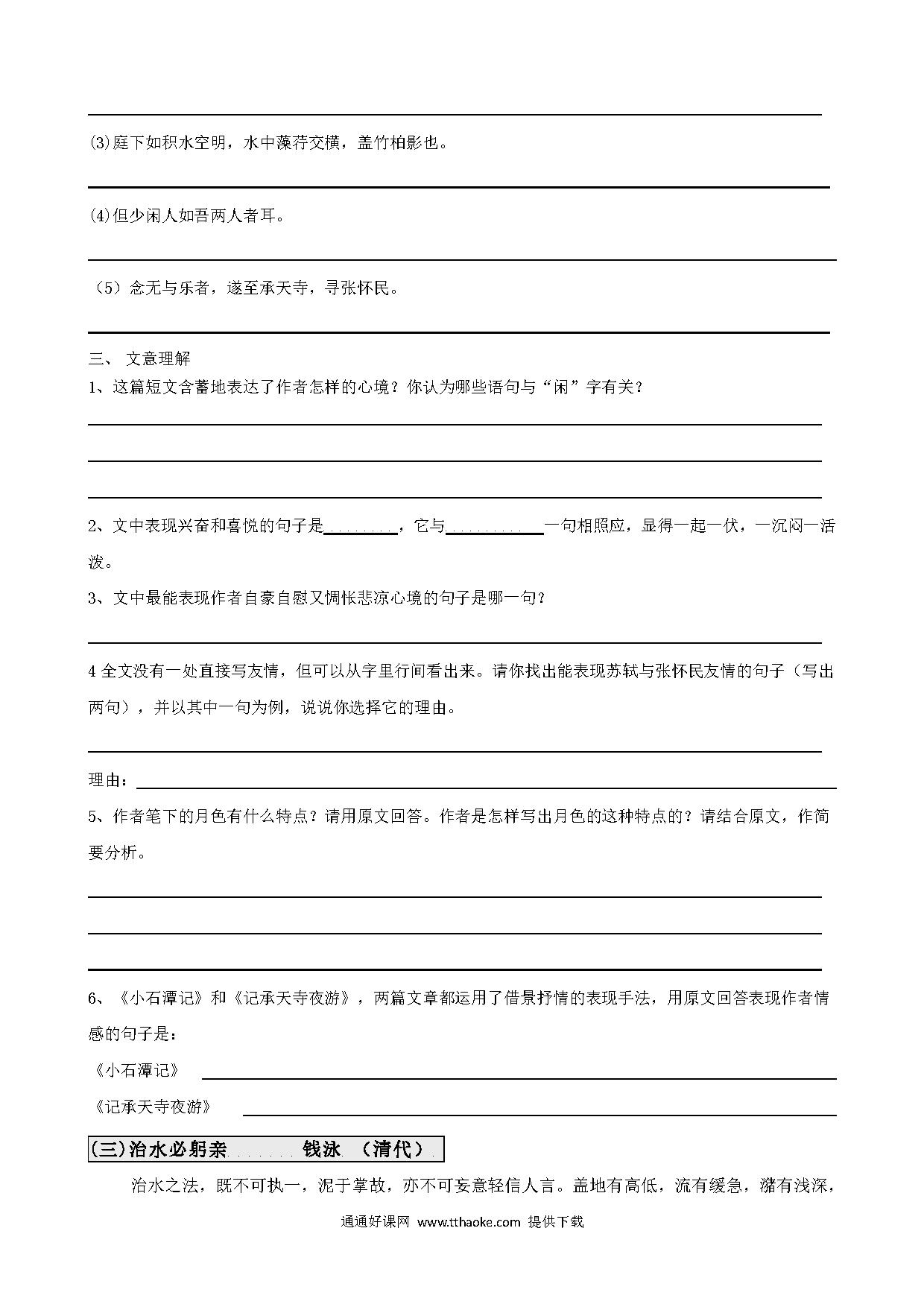 (3)庭下如积水空明，水中藻荇交横，盖竹柏影也。

(4)但少闲人如吾两人者耳。

（5）念无与乐者，遂至承天寺，寻张怀民。

三、 文意理解

1、这篇短文含蓄地表达了作者怎样的心境？你认为哪些语句与“闲”字有关？

2、文中表现兴奋和喜悦的句子是________，它与__________一句相照应，显得一起一伏，一沉闷一活泼。

3、文中最能表现作者自豪自慰又惆怅悲凉心境的句子是哪一句？

4 全文没有一处直接写友情，但可以从字里行间看出来。请你找出能表现苏轼与张怀民友情的句子（写出两句），并以其中一句为例，说说你选择它的理由。

理由：

5、作者笔下的月色有什么特点？请用原文回答。作者是怎样写出月色的这种特点的？请结合原文，作简要分析。

6、《小石潭记》和《记承天寺夜游》，两篇文章都运用了借景抒情的表现手法，用原文回答表现作者情感的句子是：

《小石潭记》

《记承天寺夜游》

(三)治水必躬亲 钱泳 （清代）

治水之法，既不可执一，泥于掌故，亦不可妄意轻信人言。盖地有高低，流有缓急，潴有浅深，

通通好课网 www.tthaoke.com 提供下载